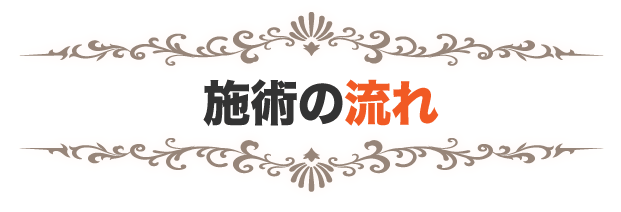 施術の流れ